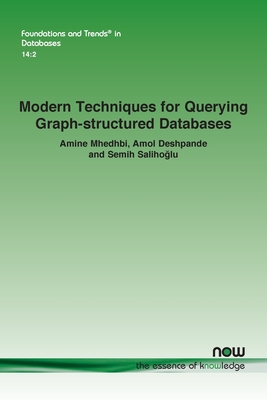 Foundations and Trends® in Databases
14:2

Modern Techniques for Querying Graph-structured Databases

Amine Mhedhbi, Amol Deshpande and Semih Salihoğlu

now
the essence of knowledge